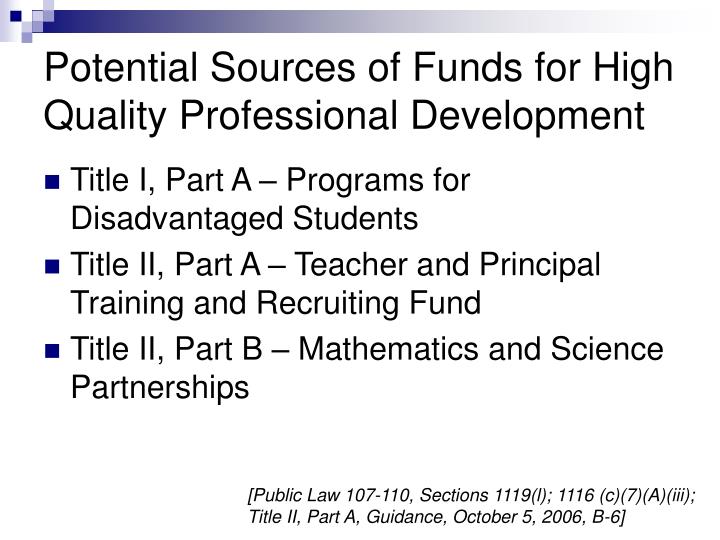 Potential Sources of Funds for High Quality Professional Development

Title I, Part A – Programs for Disadvantaged Students

Title II, Part A – Teacher and Principal Training and Recruiting Fund

Title II, Part B – Mathematics and Science Partnerships

[Public Law 107-110, Sections 1119(l); 1116 (c)(7)(A)(iii); Title II, Part A, Guidance, October 5, 2006, B-6]